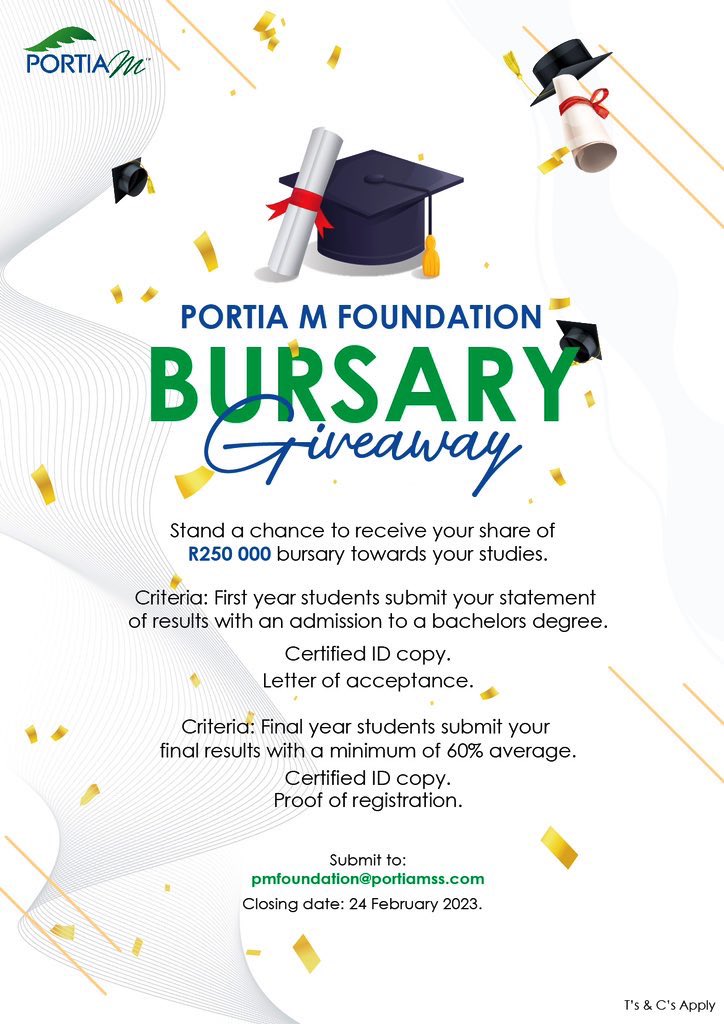 PORTIA M

PORTIA M FOUNDATION
BURSARY
Giveaway

Stand a chance to receive your share of R250 000 bursary towards your studies.

Criteria: First year students submit your statement of results with an admission to a bachelors degree.

Certified ID copy.
Letter of acceptance.

Criteria: Final year students submit your final results with a minimum of 60% average.
Certified ID copy.
Proof of registration.

Submit to:
pmfoundation@portiamss.com
Closing date: 24 February 2023.

T's & C's Apply